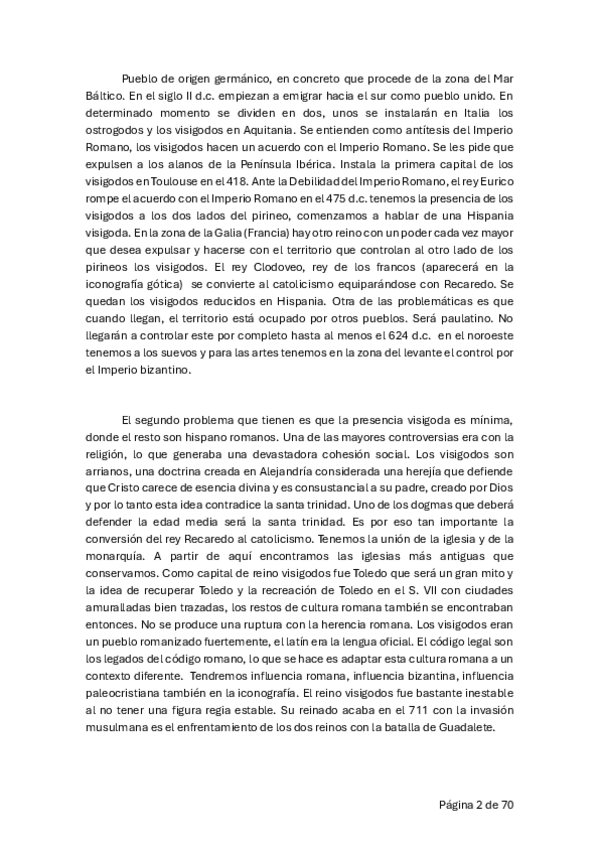 Pueblo de origen germánico, en concreto que procede de la zona del Mar Báltico. En el siglo II d.c. empiezan a emigrar hacia el sur como pueblo unido. En determinado momento se dividen en dos, unos se instalarán en Italia los ostrogodos y los visigodos en Aquitania. Se entienden como antítesis del Imperio Romano, los visigodos hacen un acuerdo con el Imperio Romano. Se les pide que expulsen a los alanos de la Península Ibérica. Instala la primera capital de los visigodos en Toulouse en el 418. Ante la Debilidad del Imperio Romano, el rey Eurico rompe el acuerdo con el Imperio Romano en el 475 d.c. tenemos la presencia de los visigodos a los dos lados del pirineo, comenzamos a hablar de una Hispania visigoda. En la zona de la Galia (Francia) hay otro reino con un poder cada vez mayor que desea expulsar y hacerse con el territorio que controlan al otro lado de los pirineos los visigodos. El rey Clodoveo, rey de los francos (aparecerá en la iconografía gótica) se convierte al catolicismo equiparándose con Recaredo. Se quedan los visigodos reducidos en Hispania. Otra de las problemáticas es que cuando llegan, el territorio está ocupado por otros pueblos. Será paulatino. No llegarán a controlar este por completo hasta al menos el 624 d.c. en el noroeste tenemos a los suevos y para las artes tenemos en la zona del levante el control por el Imperio bizantino.

El segundo problema que tienen es que la presencia visigoda es mínima, donde el resto son hispano romanos. Una de las mayores controversias era con la religión, lo que generaba una devastadora cohesión social. Los visigodos son arrianos, una doctrina creada en Alejandría considerada una herejía que defiende que Cristo carece de esencia divina y es consustancial a su padre, creado por Dios y por lo tanto esta idea contradice la santa trinidad. Uno de los dogmas que deberá defender la edad media será la santa trinidad. Es por eso tan importante la conversión del rey Recaredo al catolicismo. Tenemos la unión de la iglesia y de la monarquía. A partir de aquí encontramos las iglesias más antiguas que conservamos. Como capital de reino visigodos fue Toledo que será un gran mito y la idea de recuperar Toledo y la recreación de Toledo en el S. VII con ciudades amuralladas bien trazadas, los restos de cultura romana también se encontraban entonces. No se produce una ruptura con la herencia romana. Los visigodos eran un pueblo romanizado fuertemente, el latín era la lengua oficial. El código legal son los legados del código romano, lo que se hace es adaptar esta cultura romana a un contexto diferente. Tendremos influencia romana, influencia bizantina, influencia paleocristiana también en la iconografía. El reino visigodos fue bastante inestable al no tener una figura regia estable. Su reinado acaba en el 711 con la invasión musulmana es el enfrentamiento de los dos reinos con la batalla de Guadalete.

Página 2 de 70